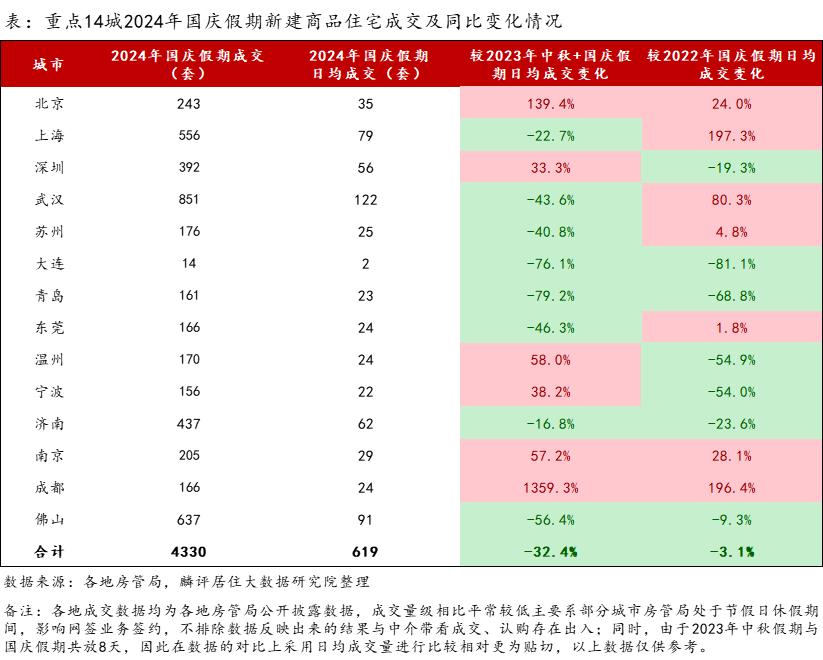 表：重点14城2024年国庆假期新建商品住宅成交及同比变化情况

| 城市 | 2024年国庆假期成交（套） | 2024年国庆假期日均成交（套） | 较2023年中秋+国庆假期日均成交变化 | 较2022年国庆假期日均成交变化 |
|---|---|---|---|---|
| 北京 | 243 | 35 | 139.4% | 24.0% |
| 上海 | 556 | 79 | -22.7% | 197.3% |
| 深圳 | 392 | 56 | 33.3% | -19.3% |
| 武汉 | 851 | 122 | -43.6% | 80.3% |
| 苏州 | 176 | 25 | -40.8% | 4.8% |
| 大连 | 14 | 2 | -76.1% | -81.1% |
| 青岛 | 161 | 23 | -79.2% | -68.8% |
| 东莞 | 166 | 24 | -46.3% | 1.8% |
| 温州 | 170 | 24 | 58.0% | -54.9% |
| 宁波 | 156 | 22 | 38.2% | -54.0% |
| 济南 | 437 | 62 | -16.8% | -23.6% |
| 南京 | 205 | 29 | 57.2% | 28.1% |
| 成都 | 166 | 24 | 1359.3% | 196.4% |
| 佛山 | 637 | 91 | -56.4% | -9.3% |
| 合计 | 4330 | 619 | -32.4% | -3.1% |

数据来源：各地房管局，麟评居住大数据研究院整理

备注：各地成交数据均为各地房管局公开披露数据，成交量级相比平常较低主要系部分城市房管局处于节假日休假期间，影响网签业务签约，不排除数据反映出来的结果与中介带看成交、认购存在出入；同时，由于2023年中秋假期与国庆假期共放8天，因此在数据的对比上采用日均成交量进行比较相对更为贴切，以上数据仅供参考。